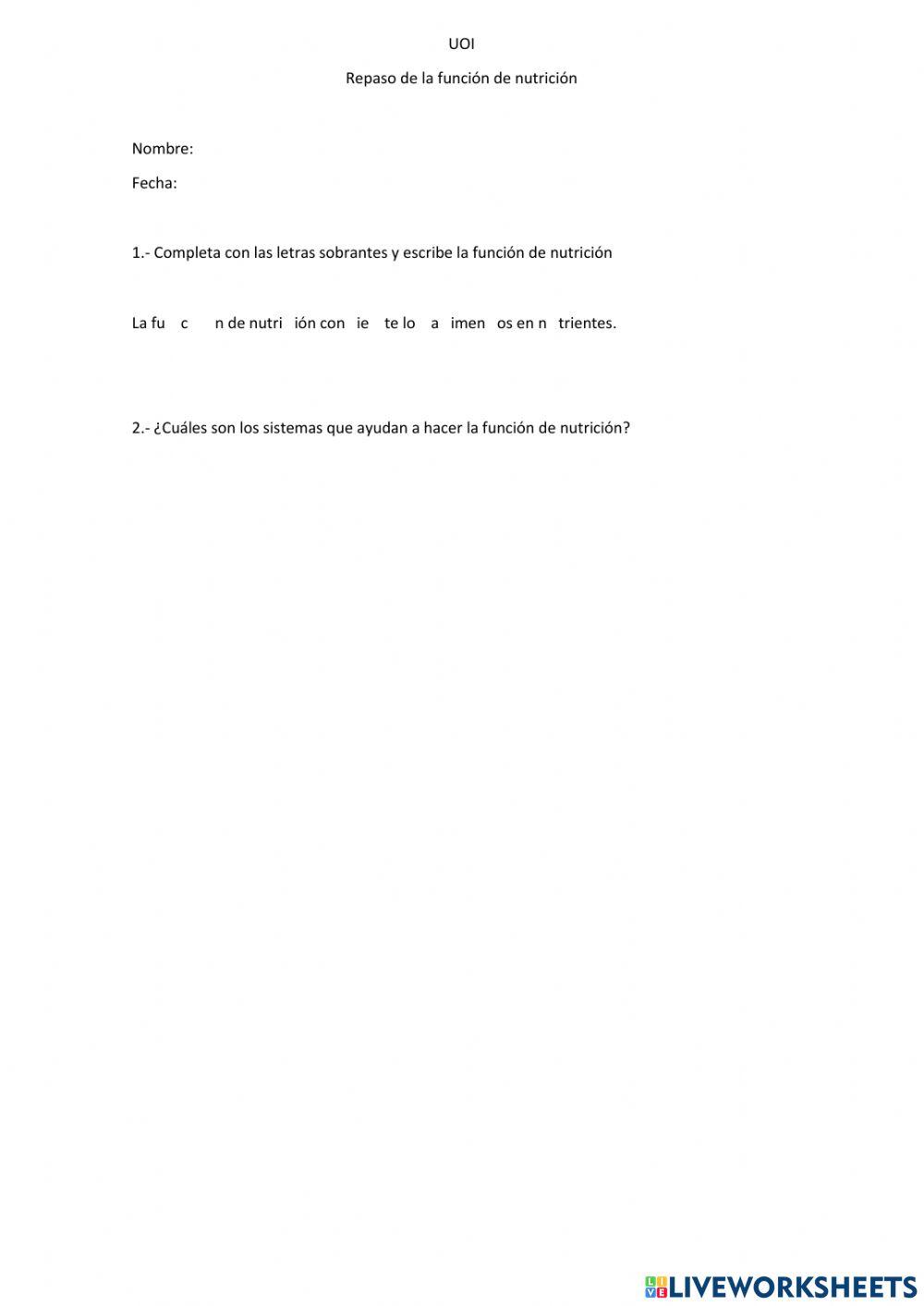 UOI

Repaso de la función de nutrición

Nombre:

Fecha:

1.- Completa con las letras sobrantes y escribe la función de nutrición

La fu c n de nutri ión con ie te lo a imen os en n trientes.

2.- ¿Cuáles son los sistemas que ayudan a hacer la función de nutrición?

LIVEWORKSHEETS